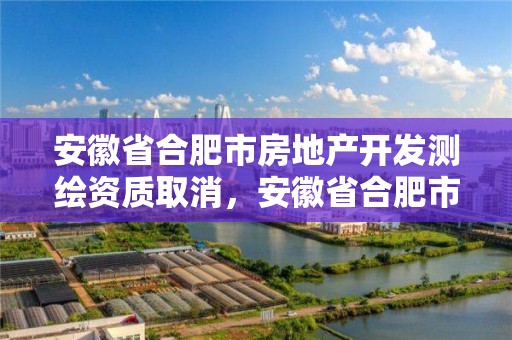 安徽省合肥市房地产开发测绘资质取消，安徽省合肥市